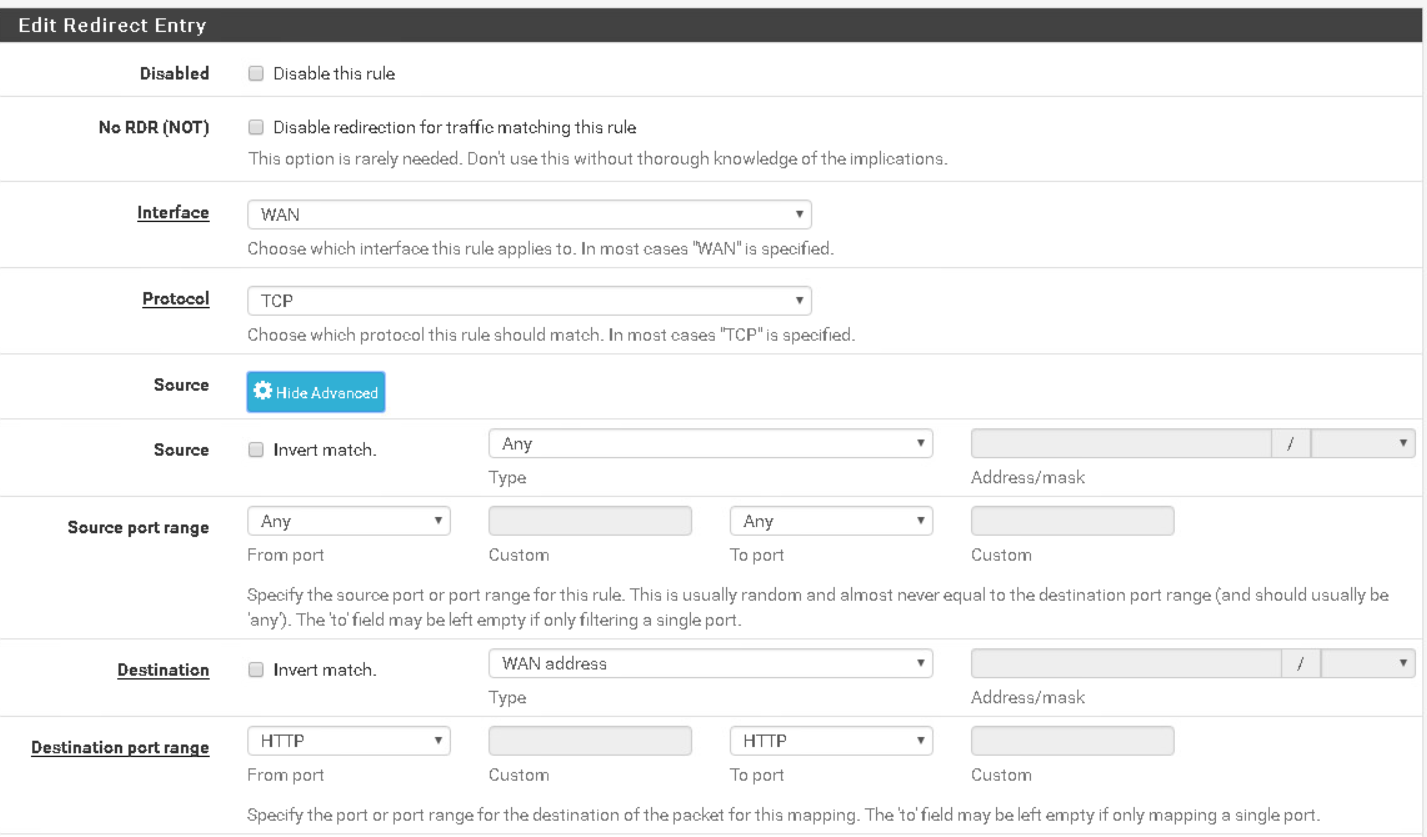 Edit Redirect Entry

Disabled
Disable this rule

No RDR (NOT)
Disable redirection for traffic matching this rule
This option is rarely needed. Don't use this without thorough knowledge of the implications.

Interface
WAN
Choose which interface this rule applies to. In most cases "WAN" is specified.

Protocol
TCP
Choose which protocol this rule should match. In most cases "TCP" is specified.

Source
Hide Advanced

Source
Invert match.
Any
Type
/
Address/mask

Source port range
Any
From port
Custom
Any
To port
Custom
Specify the source port or port range for this rule. This is usually random and almost never equal to the destination port range (and should usually be 'any'). The 'to' field may be left empty if only filtering a single port.

Destination
Invert match.
WAN address
Type
/
Address/mask

Destination port range
HTTP
From port
Custom
HTTP
To port
Custom
Specify the port or port range for the destination of the packet for this mapping. The 'to' field may be left empty if only mapping a single port.